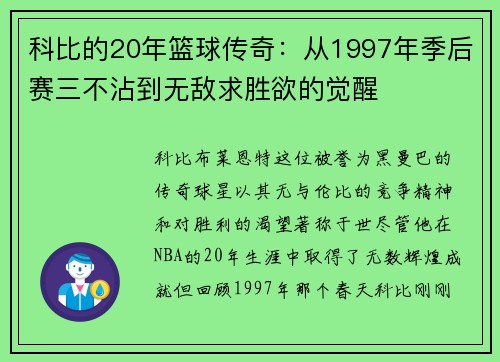 科比的20年篮球传奇：从1997年季后赛三不沾到无敌求胜欲的觉醒

科比布莱恩特这位被誉为黑曼巴的传奇球星以其无与伦比的竞争精神和对胜利的渴望著称于世尽管他在NBA的20年生涯中取得了无数辉煌成就但回顾1997年那个春天科比刚刚